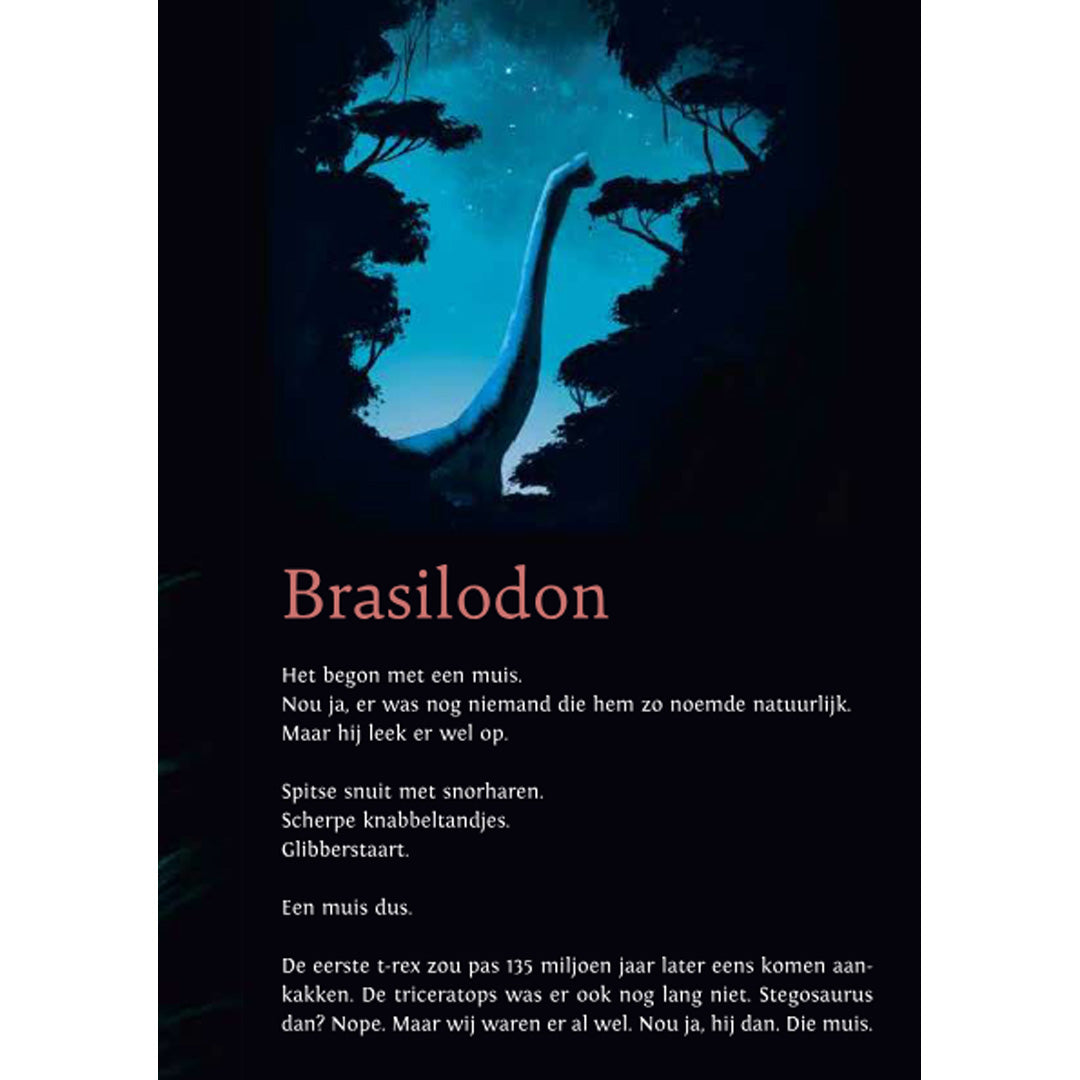 Brasilodon

Het begon met een muis.
Nou ja, er was nog niemand die hem zo noemde natuurlijk.
Maar hij leek er wel op.

Spitse snuit met snorharen.
Scherpe knabbeltandjes.
Glibberstaart.

Een muis dus.

De eerste t-rex zou pas 135 miljoen jaar later eens komen aankakken. De triceratops was er ook nog lang niet. Stegosaurus dan? Nope. Maar wij waren er al wel. Nou ja, hij dan. Die muis.